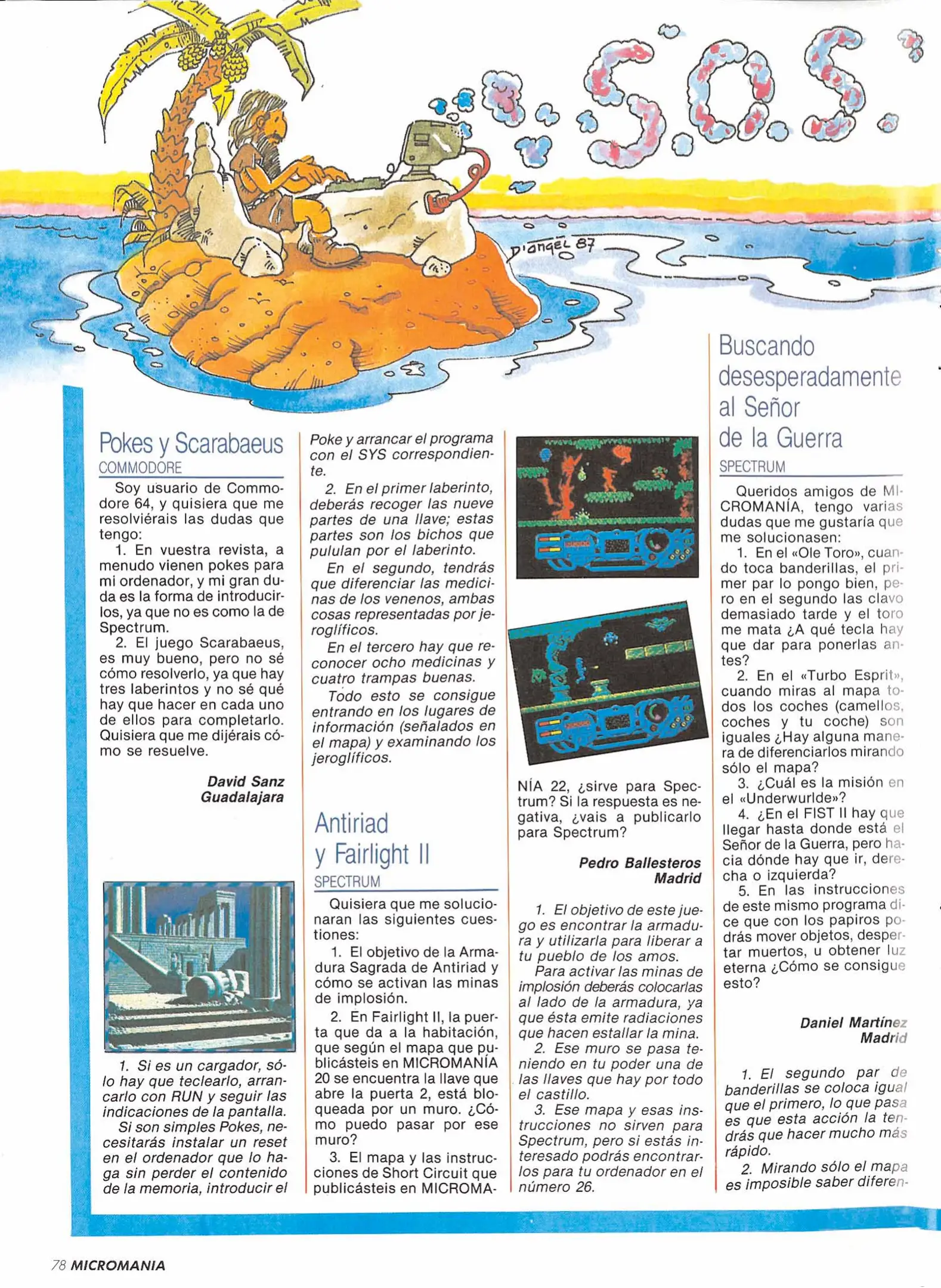 S.O.S.

D'angel 87

Pokes y Scarabaeus
COMMODORE

Soy usuario de Commodore 64, y quisiera que me resolviérais las dudas que tengo:

1. En vuestra revista, a menudo vienen pokes para mi ordenador, y mi gran duda es la forma de introducirlos, ya que no es como la de Spectrum.

2. El juego Scarabaeus, es muy bueno, pero no sé cómo resolverlo, ya que hay tres laberintos y no sé qué hay que hacer en cada uno de ellos para completarlo. Quisiera que me dijérais cómo se resuelve.

David Sanz
Guadalajara

1. Si es un cargador, sólo hay que teclearlo, arrancarlo con RUN y seguir las indicaciones de la pantalla.

Si son simples Pokes, necesitarás instalar un reset en el ordenador que lo haga sin perder el contenido de la memoria, introducir el Poke y arrancar el programa con el SYS correspondiente.

2. En el primer laberinto, deberás recoger las nueve partes de una llave; estas partes son los bichos que pululan por el laberinto.

En el segundo, tendrás que diferenciar las medicinas de los venenos, ambas cosas representadas por jeroglíficos.

En el tercero hay que reconocer ocho medicinas y cuatro trampas buenas.

Todo esto se consigue entrando en los lugares de información (señalados en el mapa) y examinando los jeroglíficos.

Antiriad
y Fairlight II
SPECTRUM

Quisiera que me solucionaran las siguientes cuestiones:

1. El objetivo de la Armadura Sagrada de Antiriad y cómo se activan las minas de implosión.

2. En Fairlight II, la puerta que da a la habitación, que según el mapa que publicásteis en MICROMANÍA 20 se encuentra la llave que abre la puerta 2, está bloqueada por un muro. ¿Cómo puedo pasar por ese muro?

3. El mapa y las instrucciones de Short Circuit que publicásteis en MICROMANÍA 22, ¿sirve para Spectrum? Si la respuesta es negativa, ¿vais a publicarlo para Spectrum?

Pedro Ballesteros
Madrid

1. El objetivo de este juego es encontrar la armadura y utilizarla para liberar a tu pueblo de los amos.

Para activar las minas de implosión deberás colocarlas al lado de la armadura, ya que ésta emite radiaciones que hacen estallar la mina.

2. Ese muro se pasa teniendo en tu poder una de las llaves que hay por todo el castillo.

3. Ese mapa y esas instrucciones no sirven para Spectrum, pero si estás interesado podrás encontrarlos para tu ordenador en el número 26.

Buscando desesperadamente al Señor de la Guerra
SPECTRUM

Queridos amigos de MICROMANÍA, tengo varias dudas que me gustaría que me solucionasen:

1. En el «Ole Toro», cuando toca banderillas, el primer par lo pongo bien, pero en el segundo las clavo demasiado tarde y el toro me mata ¿A qué tecla hay que dar para ponerlas antes?

2. En el «Turbo Esprit», cuando miras al mapa todos los coches (camellos, coches y tu coche) son iguales ¿Hay alguna manera de diferenciarlos mirando sólo el mapa?

3. ¿Cuál es la misión en el «Underwurlde»?

4. ¿En el FIST II hay que llegar hasta donde está el Señor de la Guerra, pero hacia dónde hay que ir, derecha o izquierda?

5. En las instrucciones de este mismo programa dice que con los papiros podrás mover objetos, despertar muertos, u obtener luz eterna ¿Cómo se consigue esto?

Daniel Martínez
Madrid

1. El segundo par de banderillas se coloca igual que el primero, lo que pasa es que esta acción la tendrás que hacer mucho más rápido.

2. Mirando sólo el mapa es imposible saber diferen-

78 MICROMANIA